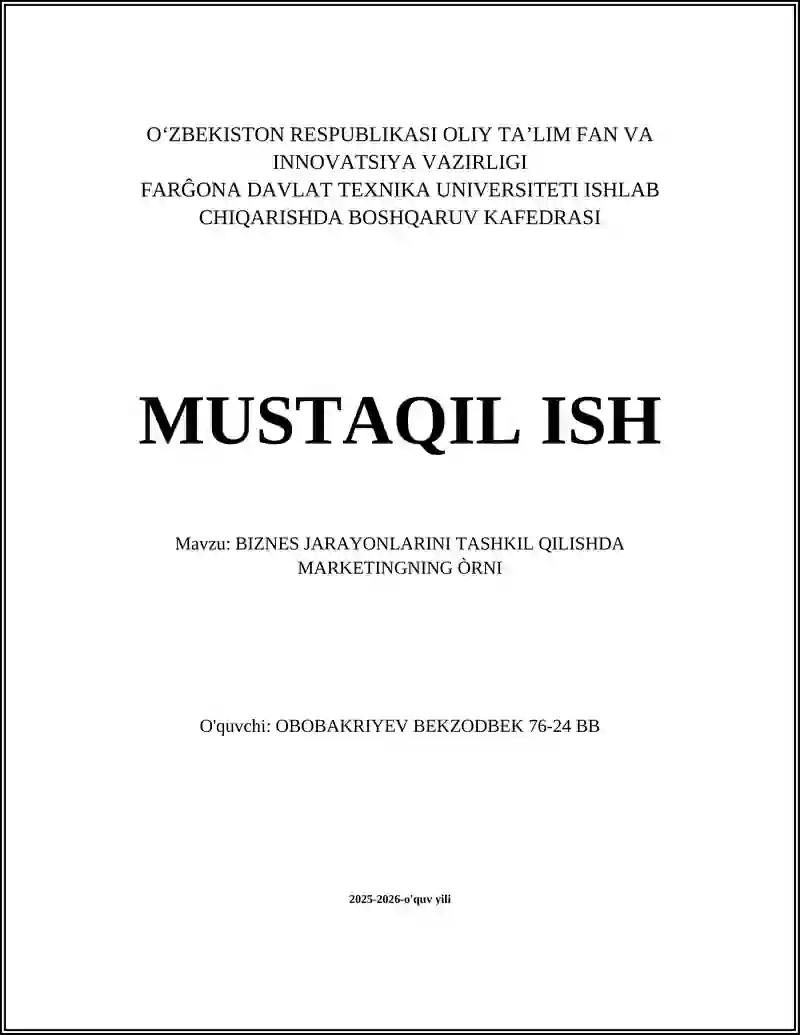 O‘ZBEKISTON RESPUBLIKASI OLIY TA’LIM FAN VA INNOVATSIYA VAZIRLIGI
FARĜONA DAVLAT TEXNIKA UNIVERSITETI ISHLAB CHIQARISHDA BOSHQARUV KAFEDRASI

MUSTAQIL ISH

Mavzu: BIZNES JARAYONLARINI TASHKIL QILISHDA MARKETINGNING ÒRNI

O'quvchi: OBOBAKRIYEV BEKZODBEK 76-24 BB

2025-2026-o'quv yili